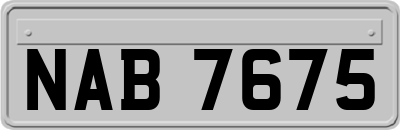 NAB 7675